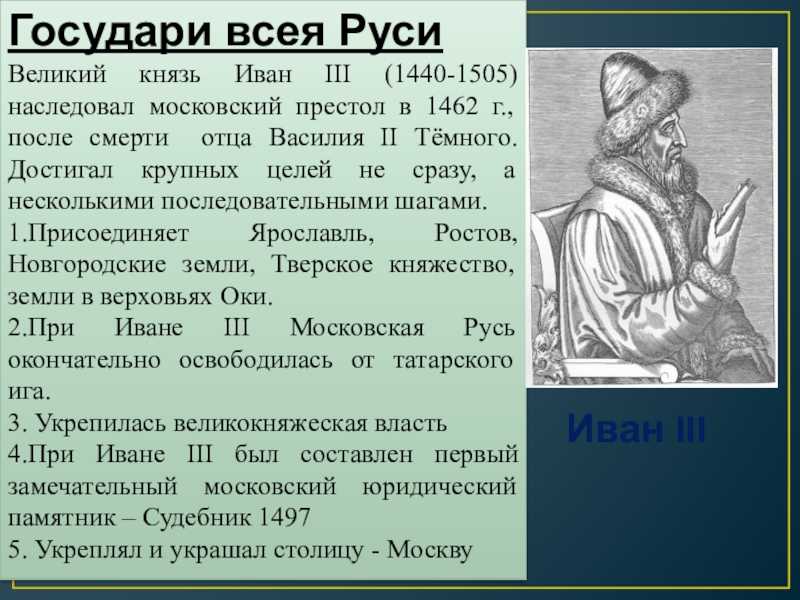 Государи всея Руси

Великий князь Иван III (1440-1505) наследовал московский престол в 1462 г., после смерти отца Василия II Тёмного. Достигал крупных целей не сразу, а несколькими последовательными шагами.

1.Присоединяет Ярославль, Ростов, Новгородские земли, Тверское княжество, земли в верховьях Оки.

2.При Иване III Московская Русь окончательно освободилась от татарского ига.

3. Укрепилась великокняжеская власть

4.При Иване III был составлен первый замечательный московский юридический памятник – Судебник 1497

5. Укреплял и украшал столицу - Москву

Иван III